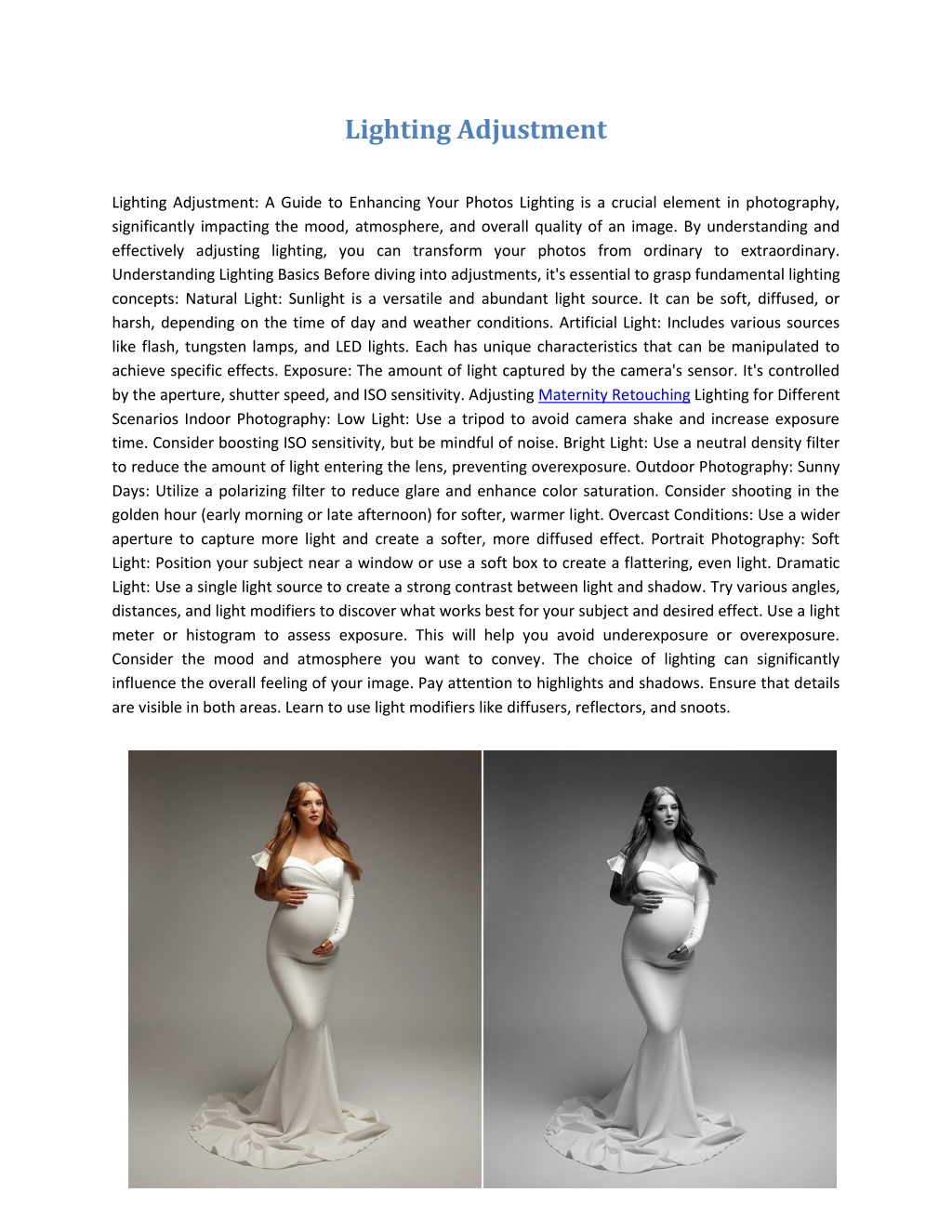 Lighting Adjustment

Lighting Adjustment: A Guide to Enhancing Your Photos Lighting is a crucial element in photography, significantly impacting the mood, atmosphere, and overall quality of an image. By understanding and effectively adjusting lighting, you can transform your photos from ordinary to extraordinary. Understanding Lighting Basics Before diving into adjustments, it's essential to grasp fundamental lighting concepts: Natural Light: Sunlight is a versatile and abundant light source. It can be soft, diffused, or harsh, depending on the time of day and weather conditions. Artificial Light: Includes various sources like flash, tungsten lamps, and LED lights. Each has unique characteristics that can be manipulated to achieve specific effects. Exposure: The amount of light captured by the camera's sensor. It's controlled by the aperture, shutter speed, and ISO sensitivity. Adjusting Maternity Retouching Lighting for Different Scenarios Indoor Photography: Low Light: Use a tripod to avoid camera shake and increase exposure time. Consider boosting ISO sensitivity, but be mindful of noise. Bright Light: Use a neutral density filter to reduce the amount of light entering the lens, preventing overexposure. Outdoor Photography: Sunny Days: Utilize a polarizing filter to reduce glare and enhance color saturation. Consider shooting in the golden hour (early morning or late afternoon) for softer, warmer light. Overcast Conditions: Use a wider aperture to capture more light and create a softer, more diffused effect. Portrait Photography: Soft Light: Position your subject near a window or use a soft box to create a flattering, even light. Dramatic Light: Use a single light source to create a strong contrast between light and shadow. Try various angles, distances, and light modifiers to discover what works best for your subject and desired effect. Use a light meter or histogram to assess exposure. This will help you avoid underexposure or overexposure. Consider the mood and atmosphere you want to convey. The choice of lighting can significantly influence the overall feeling of your image. Pay attention to highlights and shadows. Ensure that details are visible in both areas. Learn to use light modifiers like diffusers, reflectors, and snoots.